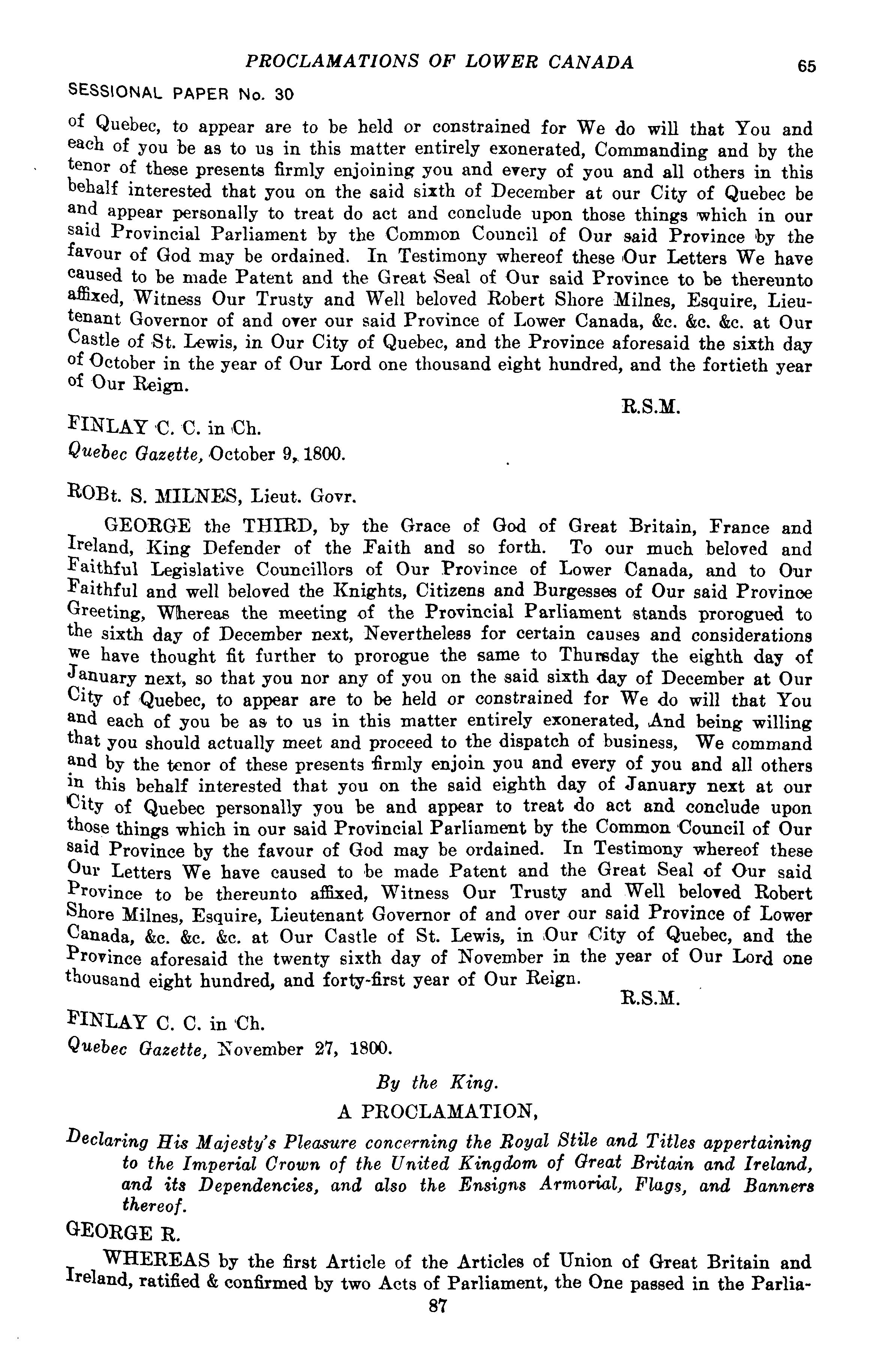 PROCLAMATIONS OF LOWER CANADA 65

SESSIONAL PAPER No. 30

of Quebec, to appear are to be held or constrained for We do will that You and each of you be as to us in this matter entirely exonerated, Commanding and by the tenor of these presents firmly enjoining you and every of you and all others in this behalf interested that you on the said sixth of December at our City of Quebec be and appear personally to treat do act and conclude upon those things which in our said Provincial Parliament by the Common Council of Our said Province by the favour of God may be ordained. In Testimony whereof these Our Letters We have caused to be made Patent and the Great Seal of Our said Province to be thereunto affixed, Witness Our Trusty and Well beloved Robert Shore Milnes, Esquire, Lieutenant Governor of and over our said Province of Lower Canada, &c. &c. &c. at Our Castle of St. Lewis, in Our City of Quebec, and the Province aforesaid the sixth day of October in the year of Our Lord one thousand eight hundred, and the fortieth year of Our Reign.

R.S.M.

FINLAY C. C. in Ch.
Quebec Gazette, October 9, 1800.

ROBt. S. MILNES, Lieut. Govr.

GEORGE the THIRD, by the Grace of God of Great Britain, France and Ireland, King Defender of the Faith and so forth. To our much beloved and Faithful Legislative Councillors of Our Province of Lower Canada, and to Our Faithful and well beloved the Knights, Citizens and Burgesses of Our said Province Greeting, Whereas the meeting of the Provincial Parliament stands prorogued to the sixth day of December next, Nevertheless for certain causes and considerations we have thought fit further to prorogue the same to Thursday the eighth day of January next, so that you nor any of you on the said sixth day of December at Our City of Quebec, to appear are to be held or constrained for We do will that You and each of you be as to us in this matter entirely exonerated, And being willing that you should actually meet and proceed to the dispatch of business, We command and by the tenor of these presents firmly enjoin you and every of you and all others in this behalf interested that you on the said eighth day of January next at our City of Quebec personally you be and appear to treat do act and conclude upon those things which in our said Provincial Parliament by the Common Council of Our said Province by the favour of God may be ordained. In Testimony whereof these Our Letters We have caused to be made Patent and the Great Seal of Our said Province to be thereunto affixed, Witness Our Trusty and Well beloved Robert Shore Milnes, Esquire, Lieutenant Governor of and over our said Province of Lower Canada, &c. &c. &c. at Our Castle of St. Lewis, in Our City of Quebec, and the Province aforesaid the twenty sixth day of November in the year of Our Lord one thousand eight hundred, and forty-first year of Our Reign.

R.S.M.

FINLAY C. C. in Ch.
Quebec Gazette, November 27, 1800.

By the King.

A PROCLAMATION,

Declaring His Majesty's Pleasure concerning the Royal Stile and Titles appertaining to the Imperial Crown of the United Kingdom of Great Britain and Ireland, and its Dependencies, and also the Ensigns Armorial, Flags, and Banners thereof.

GEORGE R.

WHEREAS by the first Article of the Articles of Union of Great Britain and Ireland, ratified & confirmed by two Acts of Parliament, the One passed in the Parlia-

87